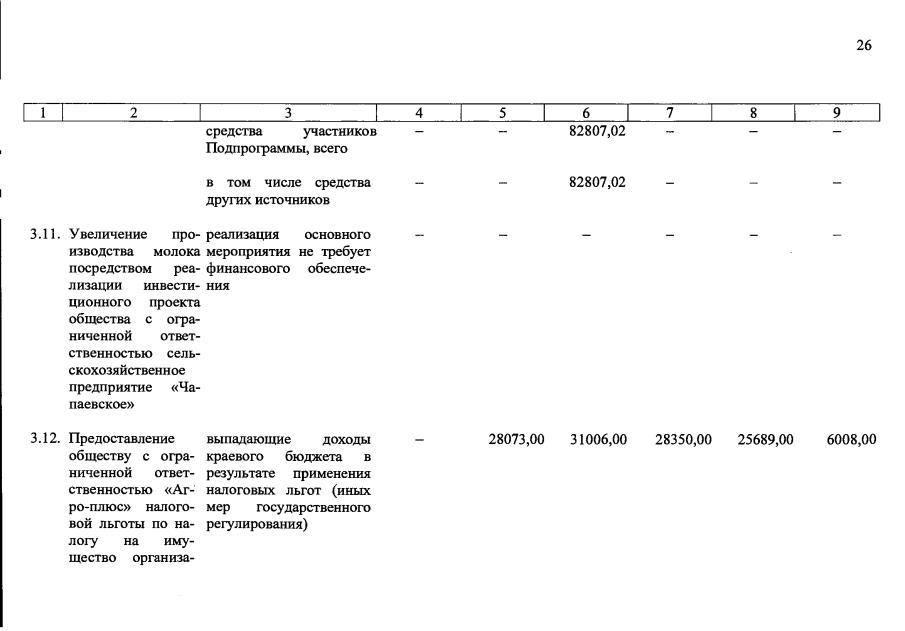 26

| 1 | 2 | 3 | 4 | 5 | 6 | 7 | 8 | 9 |
|---|---|---|---|---|---|---|---|---|
| | | средства участников Подпрограммы, всего | – | – | 82807,02 | – | – | – |
| | | в том числе средства других источников | – | – | 82807,02 | – | – | – |
| 3.11. | Увеличение производства молока посредством реализации инвестиционного проекта общества с ограниченной ответственностью сельскохозяйственное предприятие «Чапаевское» | реализация основного мероприятия не требует финансового обеспечения | – | – | – | – | – | – |
| 3.12. | Предоставление обществу с ограниченной ответственностью «Агро-плюс» налоговой льготы по налогу на имущество организа- | выпадающие доходы краевого бюджета в результате применения налоговых льгот (иных мер государственного регулирования) | – | 28073,00 | 31006,00 | 28350,00 | 25689,00 | 6008,00 |